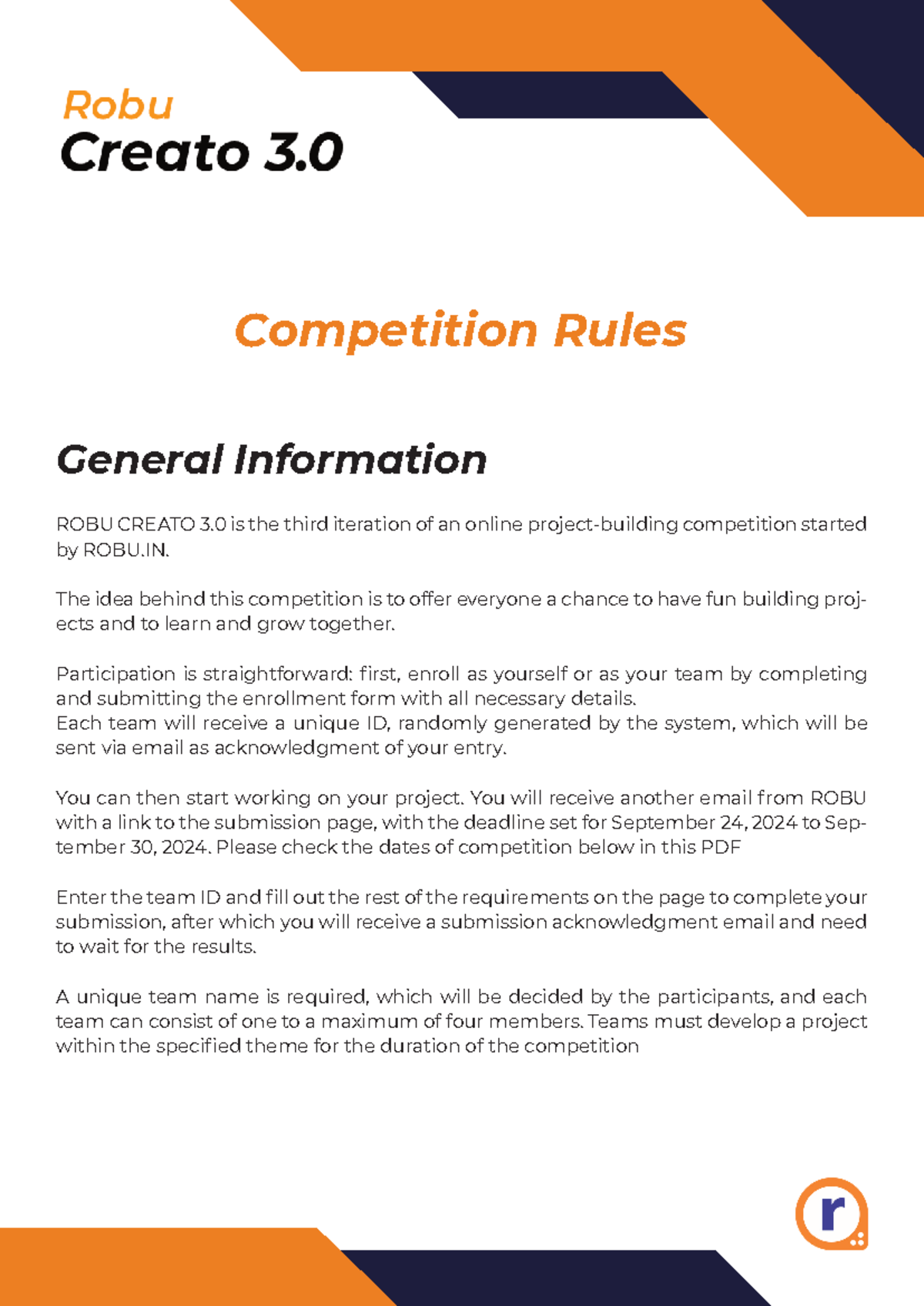 Robu
Creato 3.0

Competition Rules

General Information

ROBU CREATO 3.0 is the third iteration of an online project-building competition started by ROBU.IN.

The idea behind this competition is to offer everyone a chance to have fun building projects and to learn and grow together.

Participation is straightforward: first, enroll as yourself or as your team by completing and submitting the enrollment form with all necessary details.
Each team will receive a unique ID, randomly generated by the system, which will be sent via email as acknowledgment of your entry.

You can then start working on your project. You will receive another email from ROBU with a link to the submission page, with the deadline set for September 24, 2024 to September 30, 2024. Please check the dates of competition below in this PDF

Enter the team ID and fill out the rest of the requirements on the page to complete your submission, after which you will receive a submission acknowledgment email and need to wait for the results.

A unique team name is required, which will be decided by the participants, and each team can consist of one to a maximum of four members. Teams must develop a project within the specified theme for the duration of the competition

r